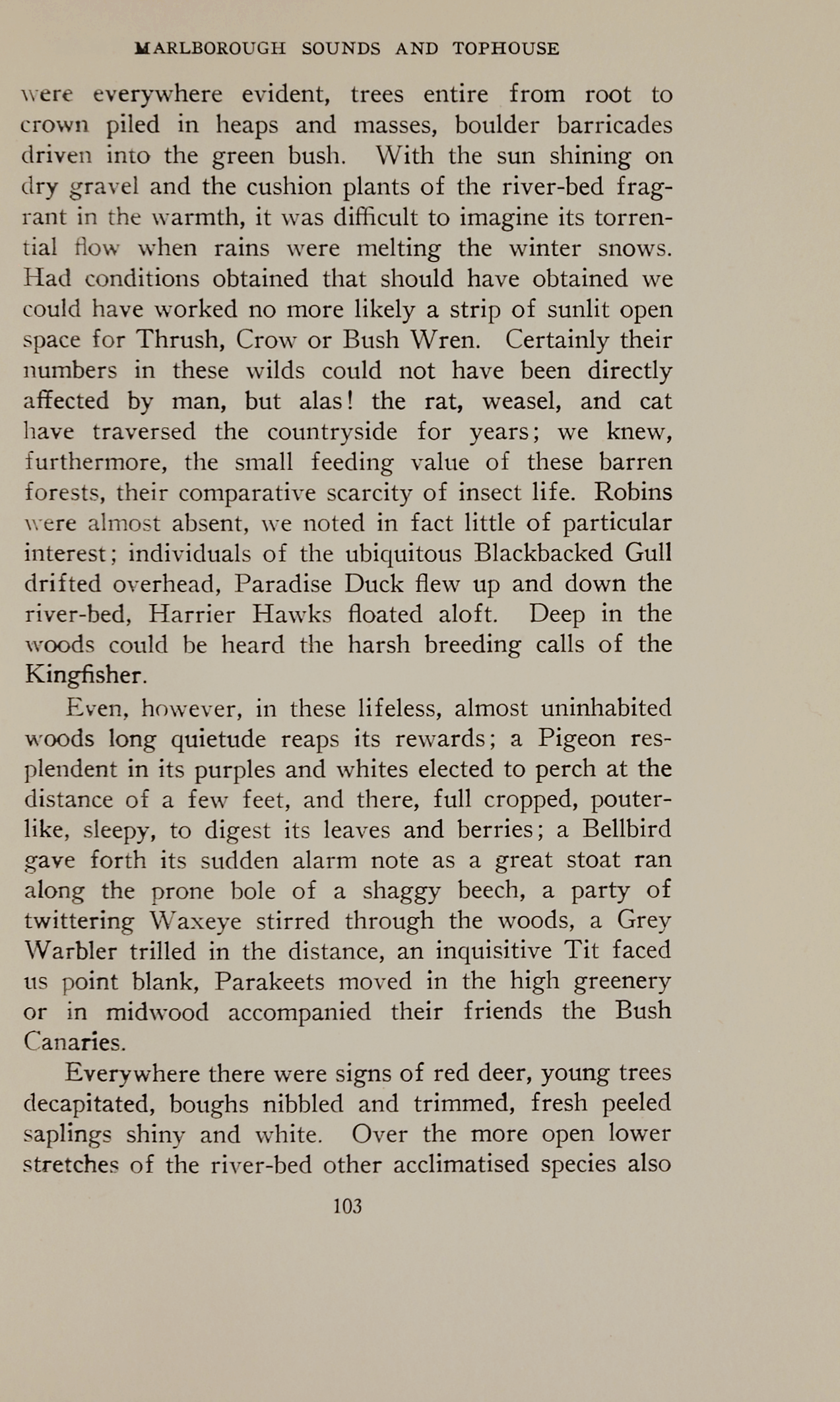 MARLBOROUGH SOUNDS AND TOPHOUSE

were everywhere evident, trees entire from root to crown piled in heaps and masses, boulder barricades driven into the green bush. With the sun shining on dry gravel and the cushion plants of the river-bed fragrant in the warmth, it was difficult to imagine its torrential flow when rains were melting the winter snows. Had conditions obtained that should have obtained we could have worked no more likely a strip of sunlit open space for Thrush, Crow or Bush Wren. Certainly their numbers in these wilds could not have been directly affected by man, but alas! the rat, weasel, and cat have traversed the countryside for years; we knew, furthermore, the small feeding value of these barren forests, their comparative scarcity of insect life. Robins were almost absent, we noted in fact little of particular interest; individuals of the ubiquitous Blackbacked Gull drifted overhead, Paradise Duck flew up and down the river-bed, Harrier Hawks floated aloft. Deep in the woods could be heard the harsh breeding calls of the Kingfisher.

Even, however, in these lifeless, almost uninhabited woods long quietude reaps its rewards; a Pigeon resplendent in its purples and whites elected to perch at the distance of a few feet, and there, full cropped, pouter-like, sleepy, to digest its leaves and berries; a Bellbird gave forth its sudden alarm note as a great stoat ran along the prone bole of a shaggy beech, a party of twittering Waxeye stirred through the woods, a Grey Warbler trilled in the distance, an inquisitive Tit faced us point blank, Parakeets moved in the high greenery or in midwood accompanied their friends the Bush Canaries.

Everywhere there were signs of red deer, young trees decapitated, boughs nibbled and trimmed, fresh peeled saplings shiny and white. Over the more open lower stretches of the river-bed other acclimatised species also

103